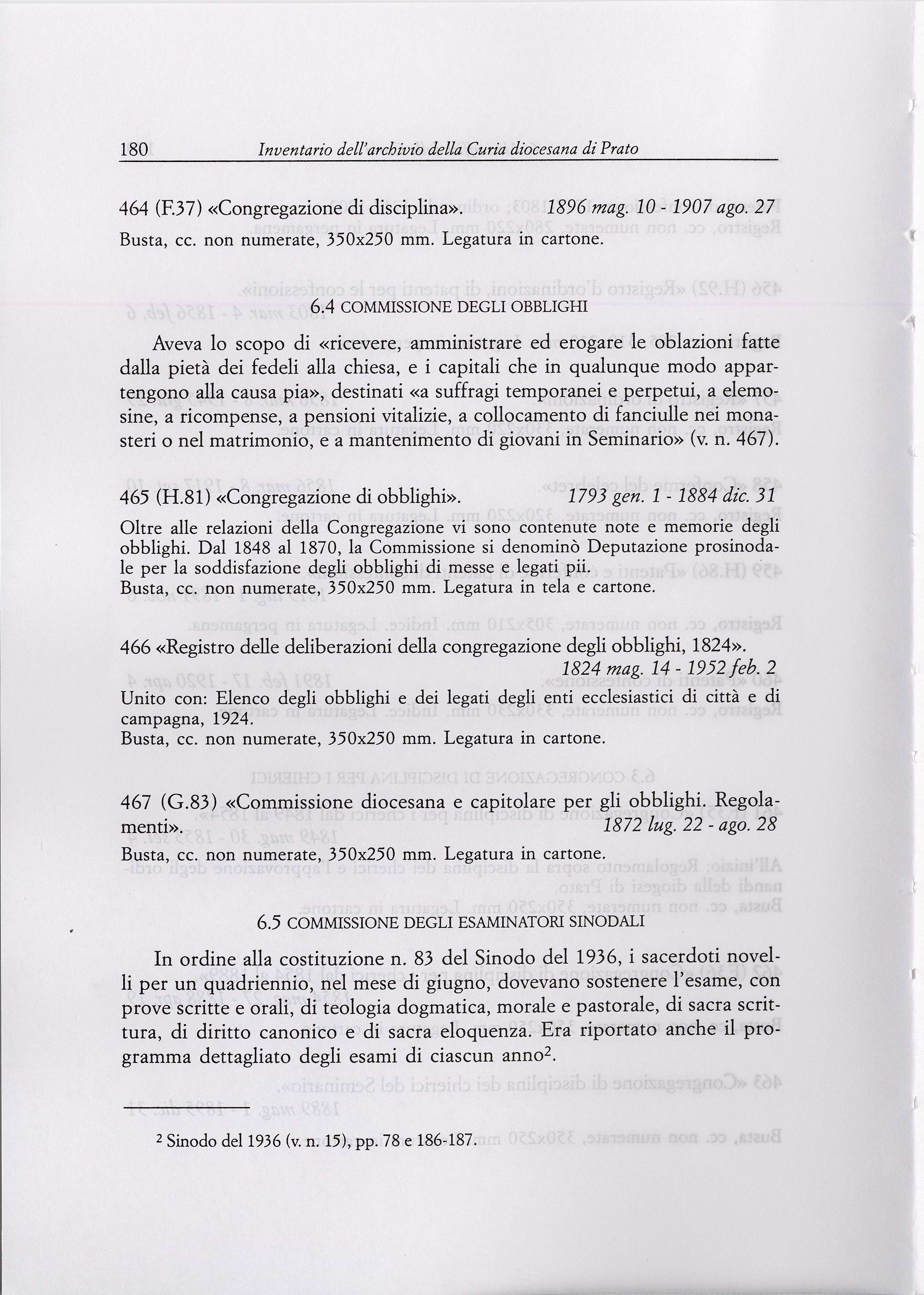 180 Inventario dell'archivio della Curia diocesana di Prato

464 (F.37) «Congregazione di disciplina». 1896 mag. 10 - 1907 ago. 27

Busta, cc. non numerate, 350x250 mm. Legatura in cartone.

6.4 COMMISSIONE DEGLI OBBLIGHI

Aveva lo scopo di «ricevere, amministrare ed erogare le oblazioni fatte dalla pietà dei fedeli alla chiesa, e i capitali che in qualunque modo appartengono alla causa pia», destinati «a suffragi temporanei e perpetui, a elemosine, a ricompense, a pensioni vitalizie, a collocamento di fanciulle nei monasteri o nel matrimonio, e a mantenimento di giovani in Seminario» (v. n. 467).

465 (H.81) «Congregazione di obblighi». 1793 gen. 1 - 1884 dic. 31

Oltre alle relazioni della Congregazione vi sono contenute note e memorie degli obblighi. Dal 1848 al 1870, la Commissione si denominò Deputazione prosinodale per la soddisfazione degli obblighi di messe e legati pii.
Busta, cc. non numerate, 350x250 mm. Legatura in tela e cartone.

466 «Registro delle deliberazioni della congregazione degli obblighi, 1824».
1824 mag. 14 - 1952 feb. 2

Unito con: Elenco degli obblighi e dei legati degli enti ecclesiastici di città e di campagna, 1924.
Busta, cc. non numerate, 350x250 mm. Legatura in cartone.

467 (G.83) «Commissione diocesana e capitolare per gli obblighi. Regolamenti». 1872 lug. 22 - ago. 28

Busta, cc. non numerate, 350x250 mm. Legatura in cartone.

6.5 COMMISSIONE DEGLI ESAMINATORI SINODALI

In ordine alla costituzione n. 83 del Sinodo del 1936, i sacerdoti novelli per un quadriennio, nel mese di giugno, dovevano sostenere l'esame, con prove scritte e orali, di teologia dogmatica, morale e pastorale, di sacra scrittura, di diritto canonico e di sacra eloquenza. Era riportato anche il programma dettagliato degli esami di ciascun anno$^2$.

$^2$ Sinodo del 1936 (v. n. 15), pp. 78 e 186-187.